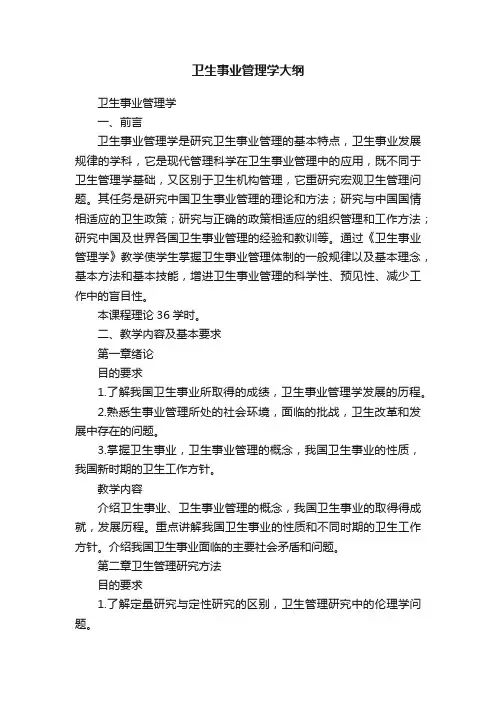 卫生事业管理学大纲

卫生事业管理学

一、前言

卫生事业管理学是研究卫生事业管理的基本特点，卫生事业发展规律的学科，它是现代管理科学在卫生事业管理中的应用，既不同于卫生管理学基础，又区别于卫生机构管理，它重研究宏观卫生管理问题。其任务是研究中国卫生事业管理的理论和方法；研究与中国国情相适应的卫生政策；研究与正确的政策相适应的组织管理和工作方法；研究中国及世界各国卫生事业管理的经验和教训等。通过《卫生事业管理学》教学使学生掌握卫生事业管理体制的一般规律以及基本理念，基本方法和基本技能，增进卫生事业管理的科学性、预见性、减少工作中的盲目性。

本课程理论 36 学时。

二、教学内容及基本要求

第一章绪论

目的要求

1.了解我国卫生事业所取得的成绩，卫生事业管理学发展的历程。

2.熟悉生事业管理所处的社会环境，面临的挑战，卫生改革和发展中存在的问题。

3.掌握卫生事业，卫生事业管理的概念，我国卫生事业的性质，我国新时期的卫生工作方针。

教学内容

介绍卫生事业、卫生事业管理的概念，我国卫生事业的取得得成就，发展历程。重点讲解我国卫生事业的性质和不同时期的卫生工作方针。介绍我国卫生事业面临的主要社会矛盾和问题。

第二章卫生管理研究方法

目的要求

1.了解定量研究与定性研究的区别，卫生管理研究中的伦理学问题。